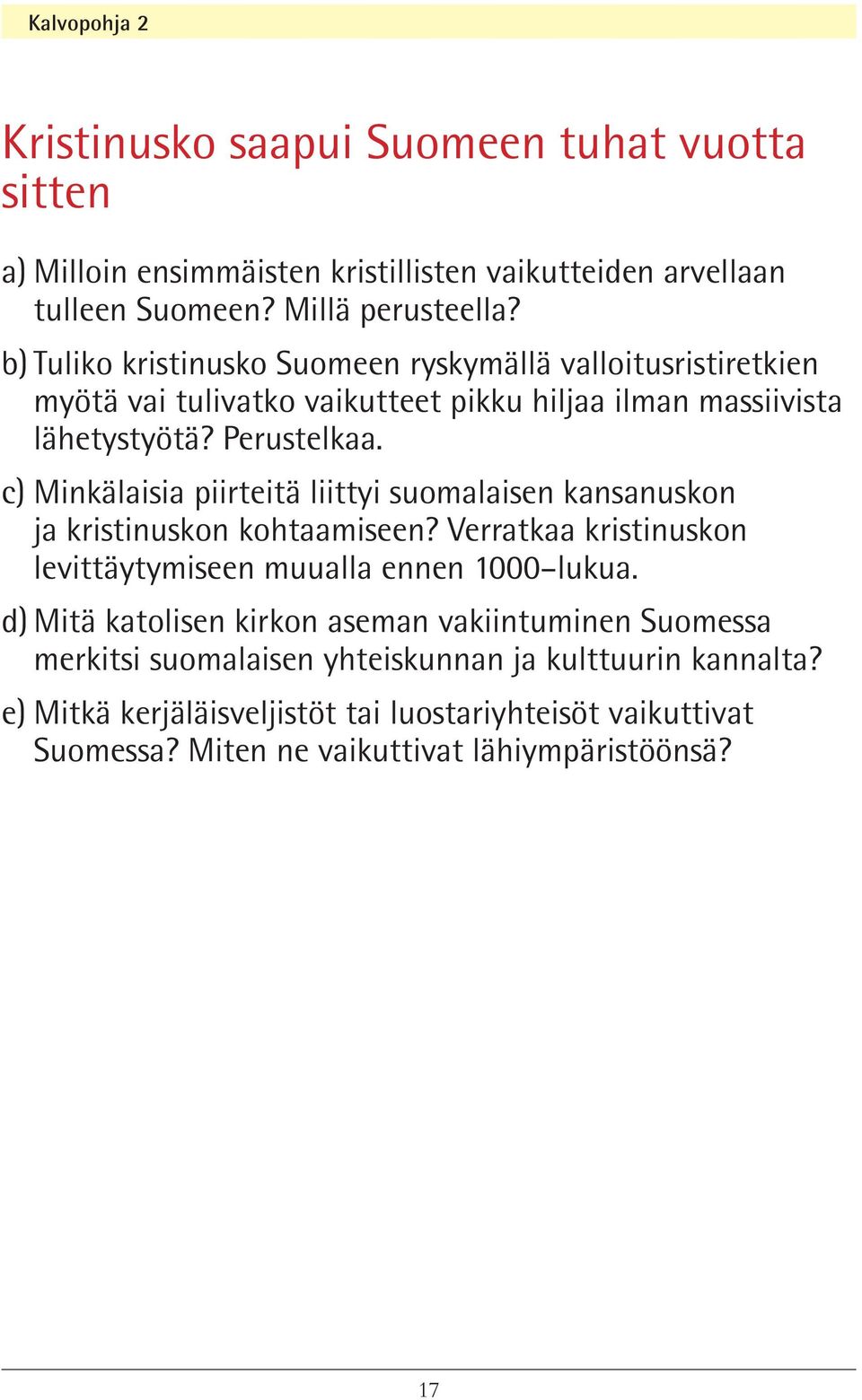 Kalvopohja 2

Kristinusko saapui Suomeen tuhat vuotta sitten

a) Milloin ensimmäisten kristillisten vaikutteiden arvellaan tulleen Suomeen? Millä perusteella?

b) Tuliko kristinusko Suomeen ryskymällä valloitusristiretkien myötä vai tulivatko vaikutteet pikku hiljaa ilman massiivista lähetystyötä? Perustelkaa.

c) Minkälaisia piirteitä liittyi suomalaisen kansanuskon ja kristinuskon kohtaamiseen? Verratkaa kristinuskon levittäytymiseen muualla ennen 1000–lukua.

d) Mitä katolisen kirkon aseman vakiintuminen Suomessa merkitsi suomalaisen yhteiskunnan ja kulttuurin kannalta?

e) Mitkä kerjäläisveljistöt tai luostariyhteisöt vaikuttivat Suomessa? Miten ne vaikuttivat lähiympäristöönsä?

17